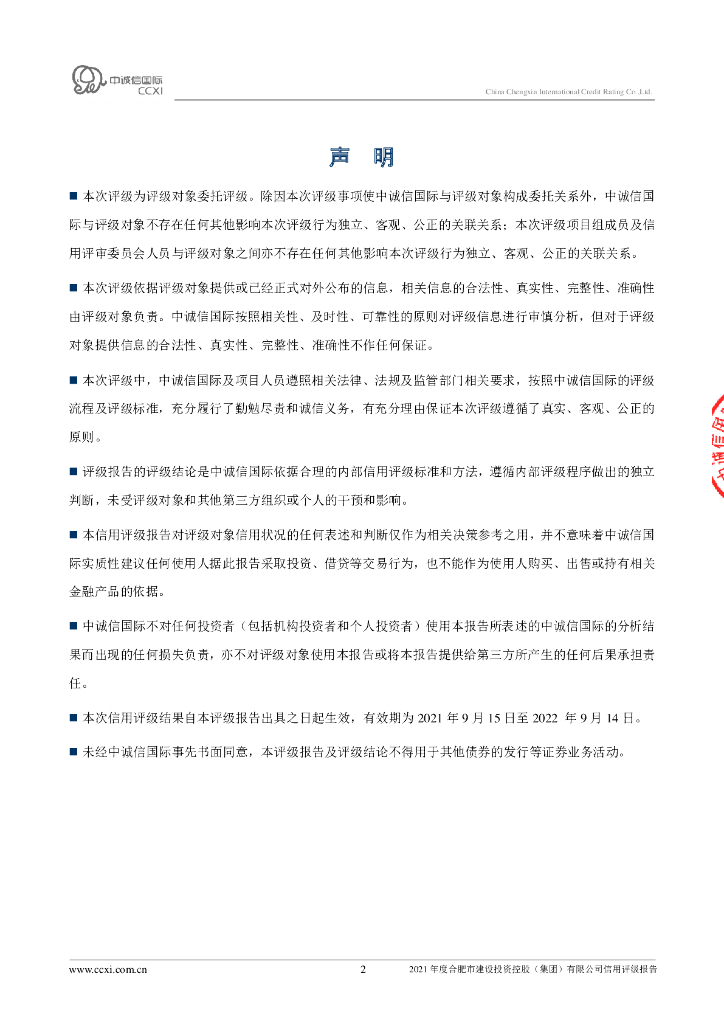 中诚信国际
CCXI

China Chengxin International Credit Rating Co.,Ltd.

声 明

■ 本次评级为评级对象委托评级。除因本次评级事项使中诚信国际与评级对象构成委托关系外，中诚信国际与评级对象不存在任何其他影响本次评级行为独立、客观、公正的关联关系；本次评级项目组成员及信用评审委员会人员与评级对象之间亦不存在任何其他影响本次评级行为独立、客观、公正的关联关系。

■ 本次评级依据评级对象提供或已经正式对外公布的信息，相关信息的合法性、真实性、完整性、准确性由评级对象负责。中诚信国际按照相关性、及时性、可靠性的原则对评级信息进行审慎分析，但对于评级对象提供信息的合法性、真实性、完整性、准确性不作任何保证。

■ 本次评级中，中诚信国际及项目人员遵照相关法律、法规及监管部门相关要求，按照中诚信国际的评级流程及评级标准，充分履行了勤勉尽责和诚信义务，有充分理由保证本次评级遵循了真实、客观、公正的原则。

■ 评级报告的评级结论是中诚信国际依据合理的内部信用评级标准和方法，遵循内部评级程序做出的独立判断，未受评级对象和其他第三方组织或个人的干预和影响。

■ 本信用评级报告对评级对象信用状况的任何表述和判断仅作为相关决策参考之用，并不意味着中诚信国际实质性建议任何使用人据此报告采取投资、借贷等交易行为，也不能作为使用人购买、出售或持有相关金融产品的依据。

■ 中诚信国际不对任何投资者（包括机构投资者和个人投资者）使用本报告所表述的中诚信国际的分析结果而出现的任何损失负责，亦不对评级对象使用本报告或将本报告提供给第三方所产生的任何后果承担责任。

■ 本次信用评级结果自本评级报告出具之日起生效，有效期为 2021 年 9 月 15 日至 2022 年 9 月 14 日。

■ 未经中诚信国际事先书面同意，本评级报告及评级结论不得用于其他债券的发行等证券业务活动。

www.ccxi.com.cn 2 2021 年度合肥市建设投资控股（集团）有限公司信用评级报告